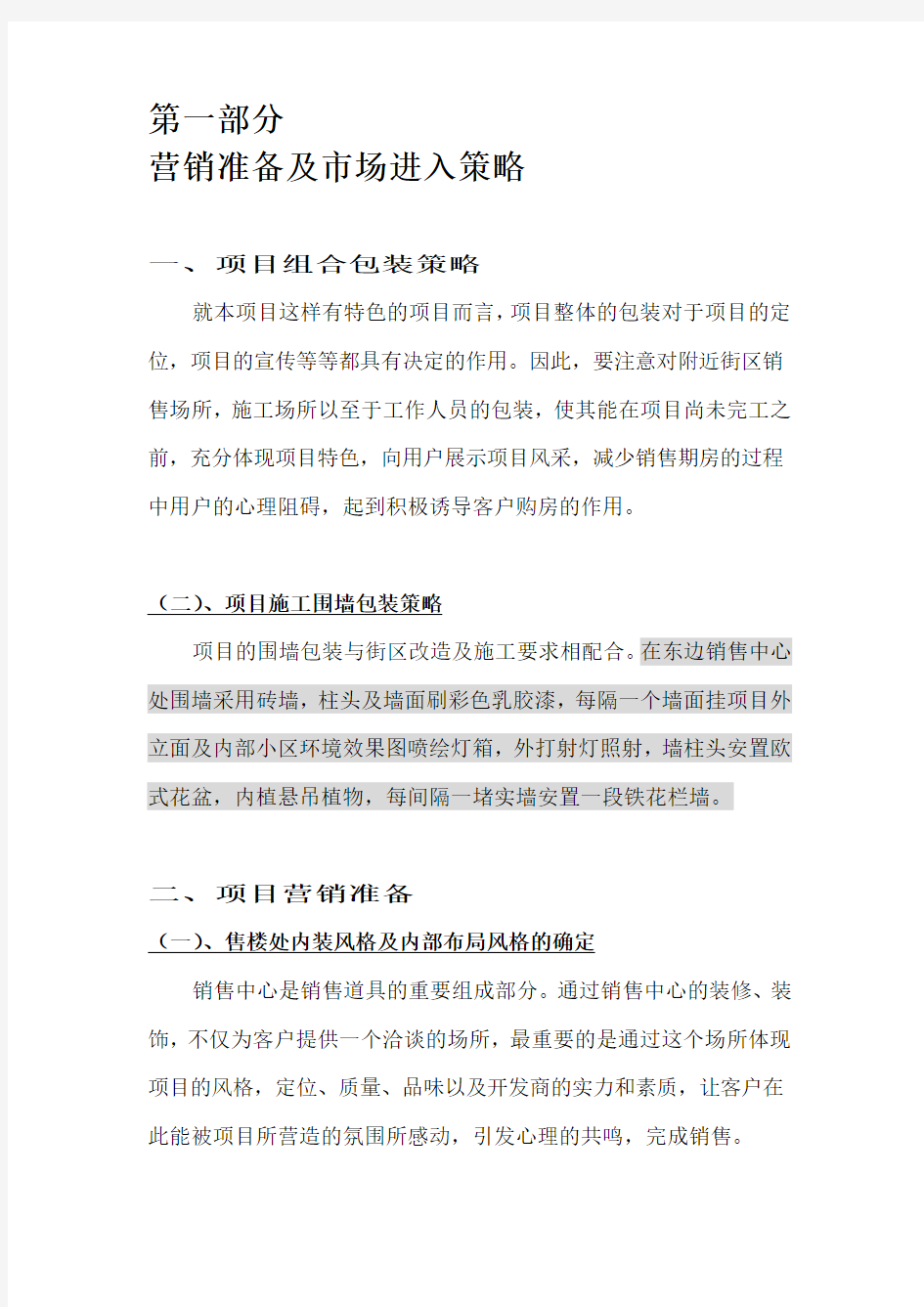 第一部分
营销准备及市场进入策略

一、 项目组合包装策略

就本项目这样有特色的项目而言，项目整体的包装对于项目的定位，项目的宣传等等都具有决定的作用。因此，要注意对附近街区销售场所，施工场所以至于工作人员的包装，使其能在项目尚未完工之前，充分体现项目特色，向用户展示项目风采，减少销售期房的过程中用户的心理阻碍，起到积极诱导客户购房的作用。

（二）、项目施工围墙包装策略

项目的围墙包装与街区改造及施工要求相配合。在东边销售中心处围墙采用砖墙，柱头及墙面刷彩色乳胶漆，每隔一个墙面挂项目外立面及内部小区环境效果图喷绘灯箱，外打射灯照射，墙柱头安置欧式花盆，内植悬吊植物，每间隔一堵实墙安置一段铁花栏墙。

二、 项目营销准备

（一）、售楼处内装风格及内部布局风格的确定

销售中心是销售道具的重要组成部分。通过销售中心的装修、装饰，不仅为客户提供一个洽谈的场所，最重要的是通过这个场所体现项目的风格，定位、质量、品味以及开发商的实力和素质，让客户在此能被项目所营造的氛围所感动，引发心理的共鸣，完成销售。